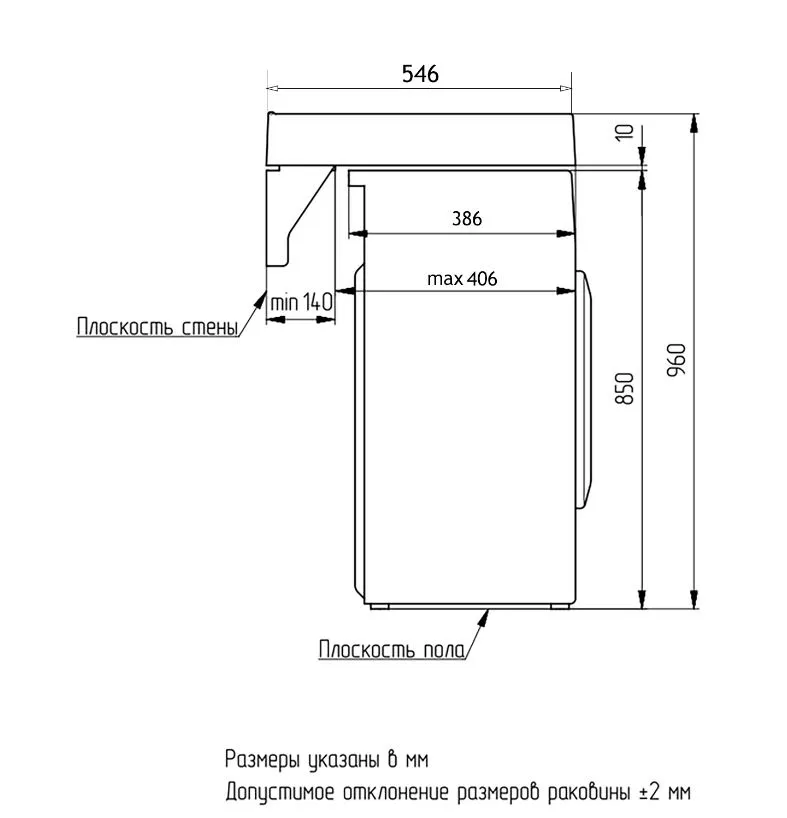 546

10

386

max 406

min 140

Плоскость стены

850

960

Плоскость пола

Размеры указаны в мм

Допустимое отклонение размеров раковины ±2 мм